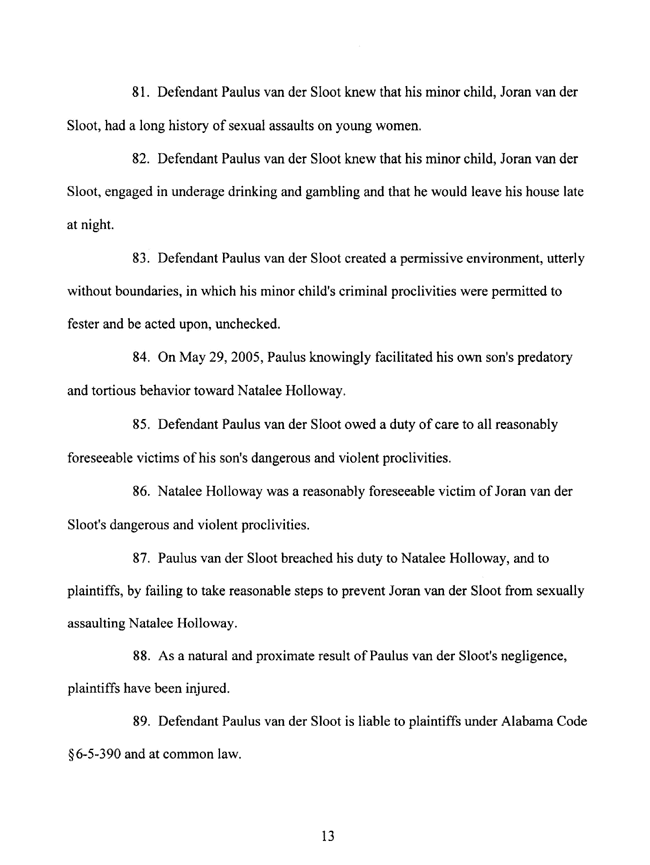 81. Defendant Paulus van der Sloot knew that his minor child, Joran van der Sloot, had a long history of sexual assaults on young women.

82. Defendant Paulus van der Sloot knew that his minor child, Joran van der Sloot, engaged in underage drinking and gambling and that he would leave his house late at night.

83. Defendant Paulus van der Sloot created a permissive environment, utterly without boundaries, in which his minor child's criminal proclivities were permitted to fester and be acted upon, unchecked.

84. On May 29, 2005, Paulus knowingly facilitated his own son's predatory and tortious behavior toward Natalee Holloway.

85. Defendant Paulus van der Sloot owed a duty of care to all reasonably foreseeable victims of his son's dangerous and violent proclivities.

86. Natalee Holloway was a reasonably foreseeable victim of Joran van der Sloot's dangerous and violent proclivities.

87. Paulus van der Sloot breached his duty to Natalee Holloway, and to plaintiffs, by failing to take reasonable steps to prevent Joran van der Sloot from sexually assaulting Natalee Holloway.

88. As a natural and proximate result of Paulus van der Sloot's negligence, plaintiffs have been injured.

89. Defendant Paulus van der Sloot is liable to plaintiffs under Alabama Code §6-5-390 and at common law.

13